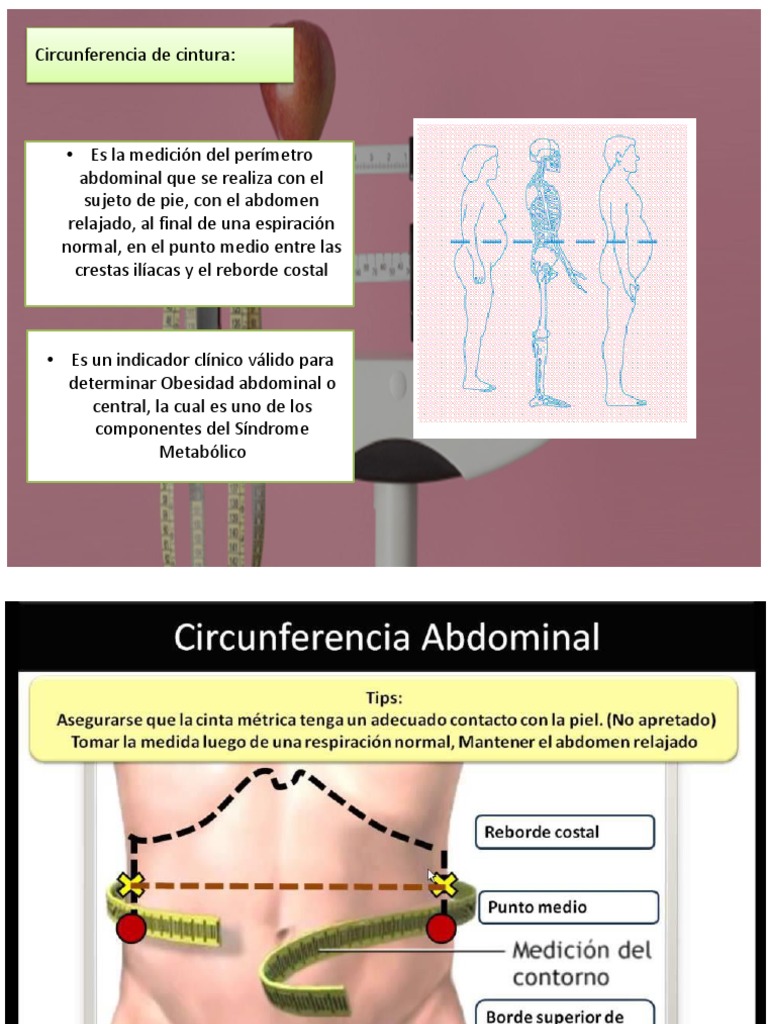 Circunferencia de cintura:

• Es la medición del perímetro abdominal que se realiza con el sujeto de pie, con el abdomen relajado, al final de una espiración normal, en el punto medio entre las crestas ilíacas y el reborde costal

• Es un indicador clínico válido para determinar Obesidad abdominal o central, la cual es uno de los componentes del Síndrome Metabólico

Circunferencia Abdominal

Tips:
Asegurarse que la cinta métrica tenga un adecuado contacto con la piel. (No apretado)
Tomar la medida luego de una respiración normal, Mantener el abdomen relajado

Reborde costal

Punto medio

Medición del contorno

Borde superior de